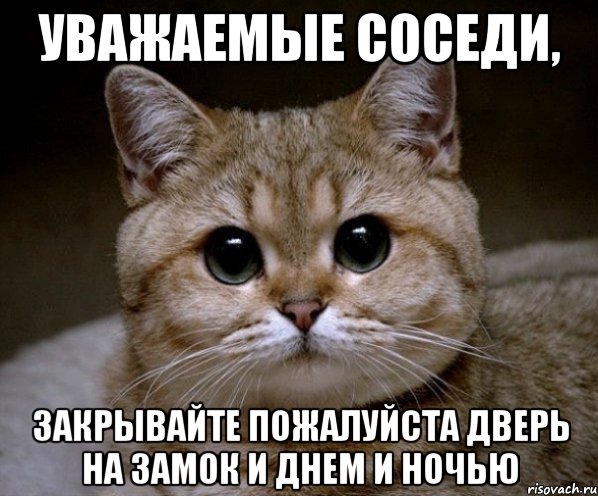 УВАЖАЕМЫЕ СОСЕДИ,

ЗАКРЫВАЙТЕ ПОЖАЛУЙСТА ДВЕРЬ НА ЗАМОК И ДНЕМ И НОЧЬЮ

risovach.ru